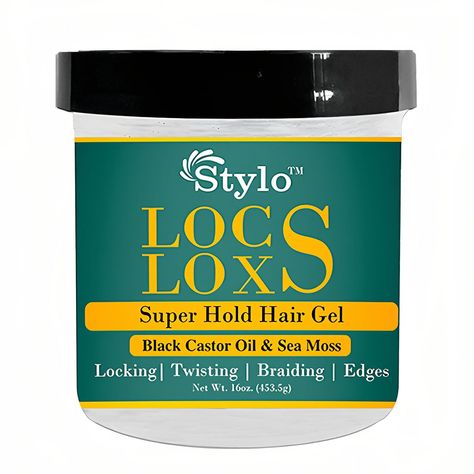 Stylo™

LOCS LOXS

Super Hold Hair Gel

Black Castor Oil & Sea Moss

Locking| Twisting | Braiding | Edges

Net Wt. 16oz. (453.5g)